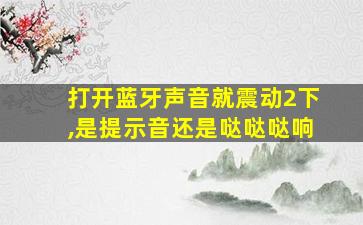 打开蓝牙声音就震动2下,是提示音还是哒哒哒响